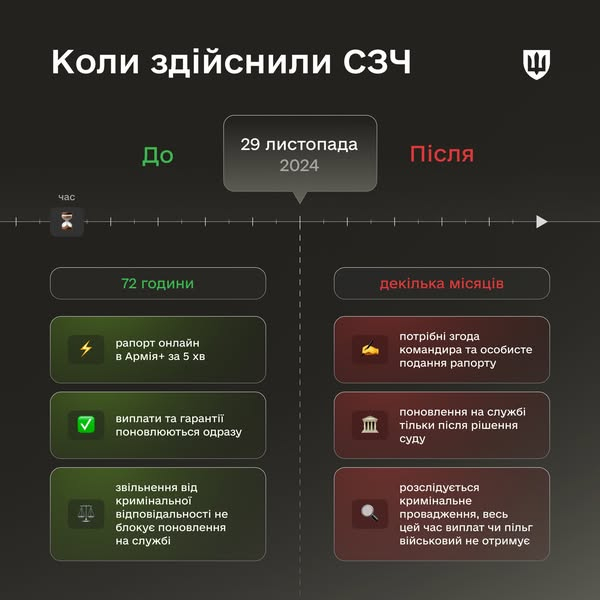 Коли здійснили СЗЧ

До

29 листопада
2024

Після

час

72 години

рапорт онлайн в Армія+ за 5 хв

виплати та гарантії поновлюються одразу

звільнення від кримінальної відповідальності не блокує поновлення на службі

декілька місяців

потрібні згода командира та особисте подання рапорту

поновлення на службі тільки після рішення суду

розслідується кримінальне провадження, весь цей час виплат чи пільг військовий не отримує